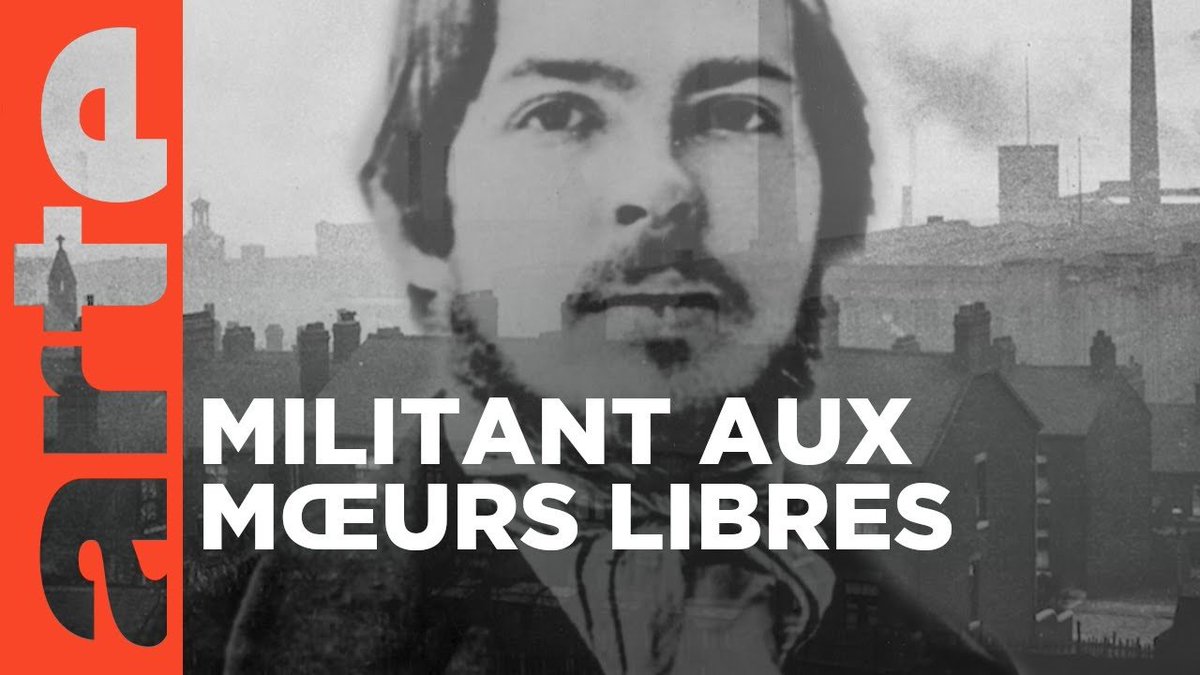 arte

MILITANT AUX MŒURS LIBRES